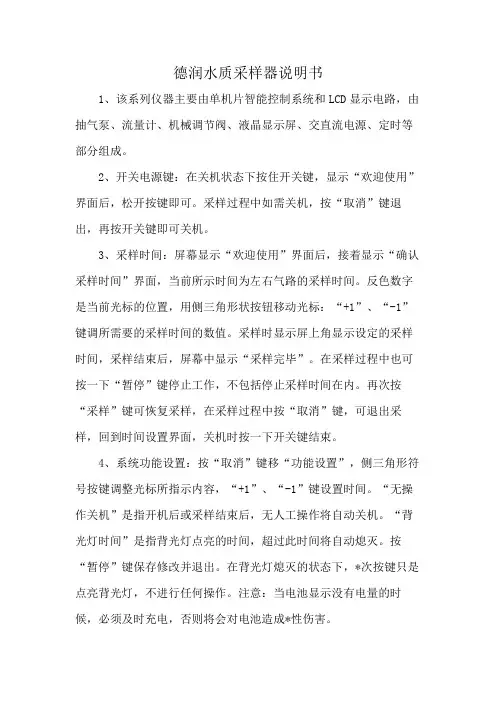 德润水质采样器说明书

1、该系列仪器主要由单机片智能控制系统和LCD显示电路，由抽气泵、流量计、机械调节阀、液晶显示屏、交直流电源、定时等部分组成。

2、开关电源键：在关机状态下按住开关键，显示“欢迎使用”界面后，松开按键即可。采样过程中如需关机，按“取消”键退出，再按开关键即可关机。

3、采样时间：屏幕显示“欢迎使用”界面后，接着显示“确认采样时间”界面，当前所示时间为左右气路的采样时间。反色数字是当前光标的位置，用侧三角形状按钮移动光标：“+1”、“-1”键调所需要的采样时间的数值。采样时显示屏上角显示设定的采样时间，采样结束后，屏幕中显示“采样完毕”。在采样过程中也可按一下“暂停”键停止工作，不包括停止采样时间在内。再次按“采样”键可恢复采样，在采样过程中按“取消”键，可退出采样，回到时间设置界面，关机时按一下开关键结束。

4、系统功能设置：按“取消”键移“功能设置”，侧三角形符号按键调整光标所指示内容，“+1”、“-1”键设置时间。“无操作关机”是指开机后或采样结束后，无人工操作将自动关机。“背光灯时间”是指背光灯点亮的时间，超过此时间将自动熄灭。按“暂停”键保存修改并退出。在背光灯熄灭的状态下，*次按键只是点亮背光灯，不进行任何操作。注意：当电池显示没有电量的时候，必须及时充电，否则将会对电池造成*性伤害。